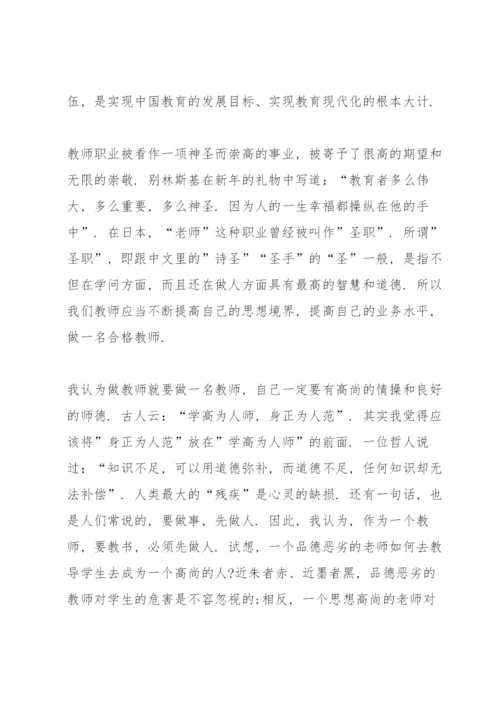 伍，是实现中国教育的发展目标、实现教育现代化的根本大计.

教师职业被看作一项神圣而崇高的事业，被寄予了很高的期望和无限的崇敬. 别林斯基在新年的礼物中写道：“教育者多么伟大，多么重要，多么神圣. 因为人的一生幸福都操纵在他的手中”. 在日本，“老师”这种职业曾经被叫作”圣职”. 所谓”圣职”，即跟中文里的”诗圣”“圣手”的“圣”一般，是指不但在学问方面，而且还在做人方面具有最高的智慧和道德. 所以我们教师应当不断提高自己的思想境界，提高自己的业务水平，做一名合格教师.

我认为做教师就要做一名教师，自己一定要有高尚的情操和良好的师德. 古人云：“学高为人师，身正为人范”. 其实我觉得应该将”身正为人范”放在”学高为人师”的前面. 一位哲人说过：“知识不足，可以用道德弥补，而道德不足，任何知识却无法补偿”. 人类最大的“残疾”是心灵的缺损. 还有一句话，也是人们常说的，要做事，先做人. 因此，我认为，作为一个教师，要教书，必须先做人. 试想，一个品德恶劣的老师如何去教导学生去成为一个高尚的人?近朱者赤、近墨者黑，品德恶劣的教师对学生的危害是不容忽视的;相反，一个思想高尚的老师对